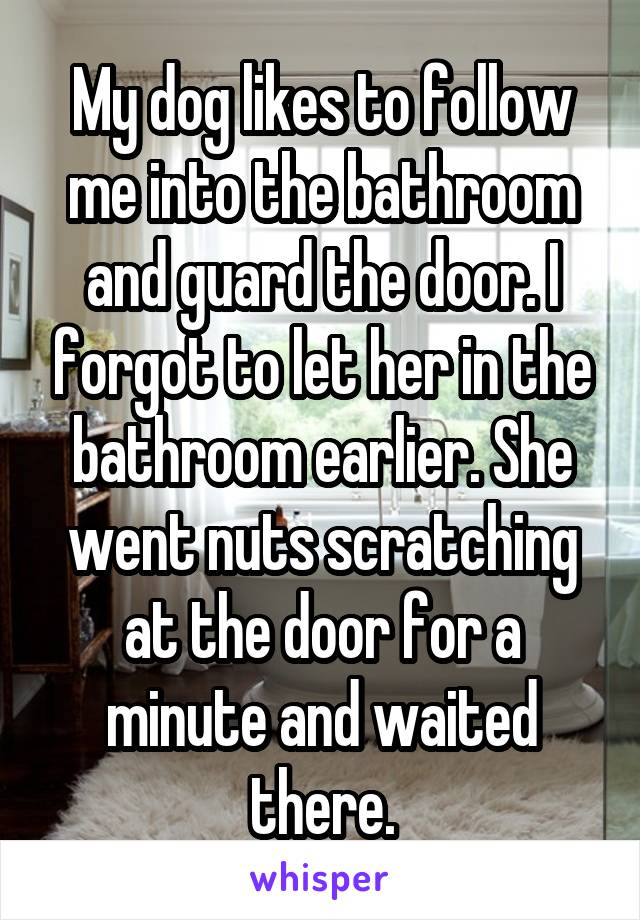 My dog likes to follow me into the bathroom and guard the door. I forgot to let her in the bathroom earlier. She went nuts scratching at the door for a minute and waited there.

whisper